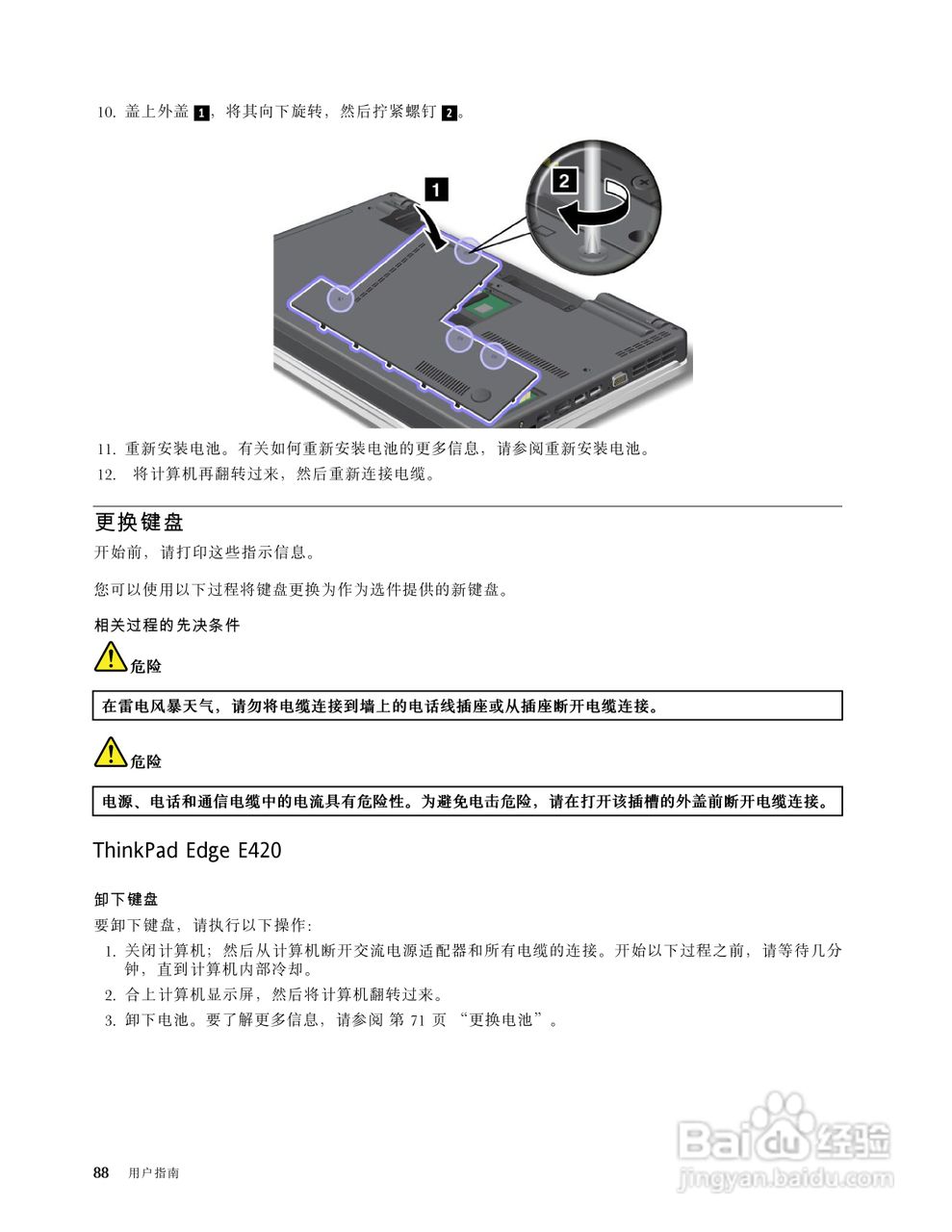 10. 盖上外盖 1，将其向下旋转，然后拧紧螺钉 2。

1

2

11. 重新安装电池。有关如何重新安装电池的更多信息，请参阅重新安装电池。
12. 将计算机再翻转过来，然后重新连接电缆。

更换键盘

开始前，请打印这些指示信息。

您可以使用以下过程将键盘更换为作为选件提供的新键盘。

相关过程的先决条件

危险

在雷电风暴天气，请勿将电缆连接到墙上的电话线插座或从插座断开电缆连接。

危险

电源、电话和通信电缆中的电流具有危险性。为避免电击危险，请在打开该插槽的外盖前断开电缆连接。

ThinkPad Edge E420

卸下键盘

要卸下键盘，请执行以下操作：
1. 关闭计算机；然后从计算机断开交流电源适配器和所有电缆的连接。开始以下过程之前，请等待几分钟，直到计算机内部冷却。
2. 合上计算机显示屏，然后将计算机翻转过来。
3. 卸下电池。要了解更多信息，请参阅 第 71 页 “更换电池”。

88 用户指南

Baidu 经验
jingyan.baidu.com